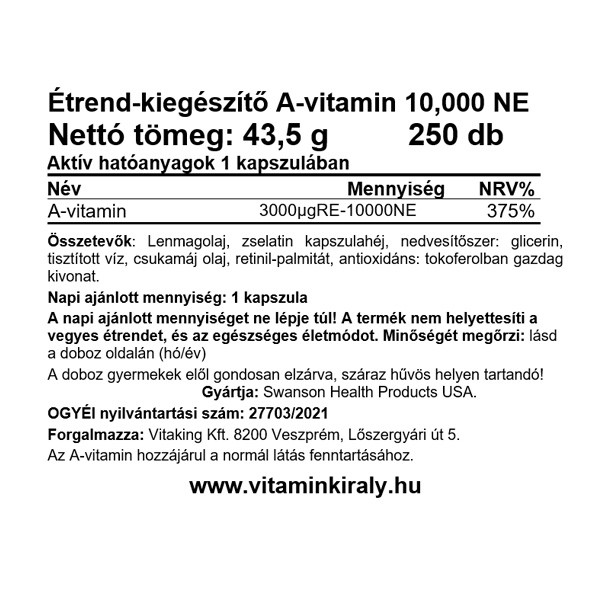 Étrend-kiegészítő A-vitamin 10,000 NE
Nettó tömeg: 43,5 g 250 db
Aktív hatóanyagok 1 kapszulában

| Név | Mennyiség | NRV% |
|---|---|---|
| A-vitamin | 3000μgRE-10000NE | 375% |

Összetevők: Lenmagolaj, zselatin kapszulahéj, nedvesítőszer: glicerin, tisztított víz, csukamáj olaj, retinil-palmitát, antioxidáns: tokoferolban gazdag kivonat.

Napi ajánlott mennyiség: 1 kapszula

A napi ajánlott mennyiséget ne lépje túl! A termék nem helyettesíti a vegyes étrendet, és az egészséges életmódot. Minőségét megőrzi: lásd a doboz oldalán (hó/év)

A doboz gyermekek elől gondosan elzárva, száraz hűvös helyen tartandó!
Gyártja: Swanson Health Products USA.

OGYÉI nyilvántartási szám: 27703/2021

Forgalmazza: Vitaking Kft. 8200 Veszprém, Lőszergyári út 5.
Az A-vitamin hozzájárul a normál látás fenntartásához.

www.vitaminkiraly.hu